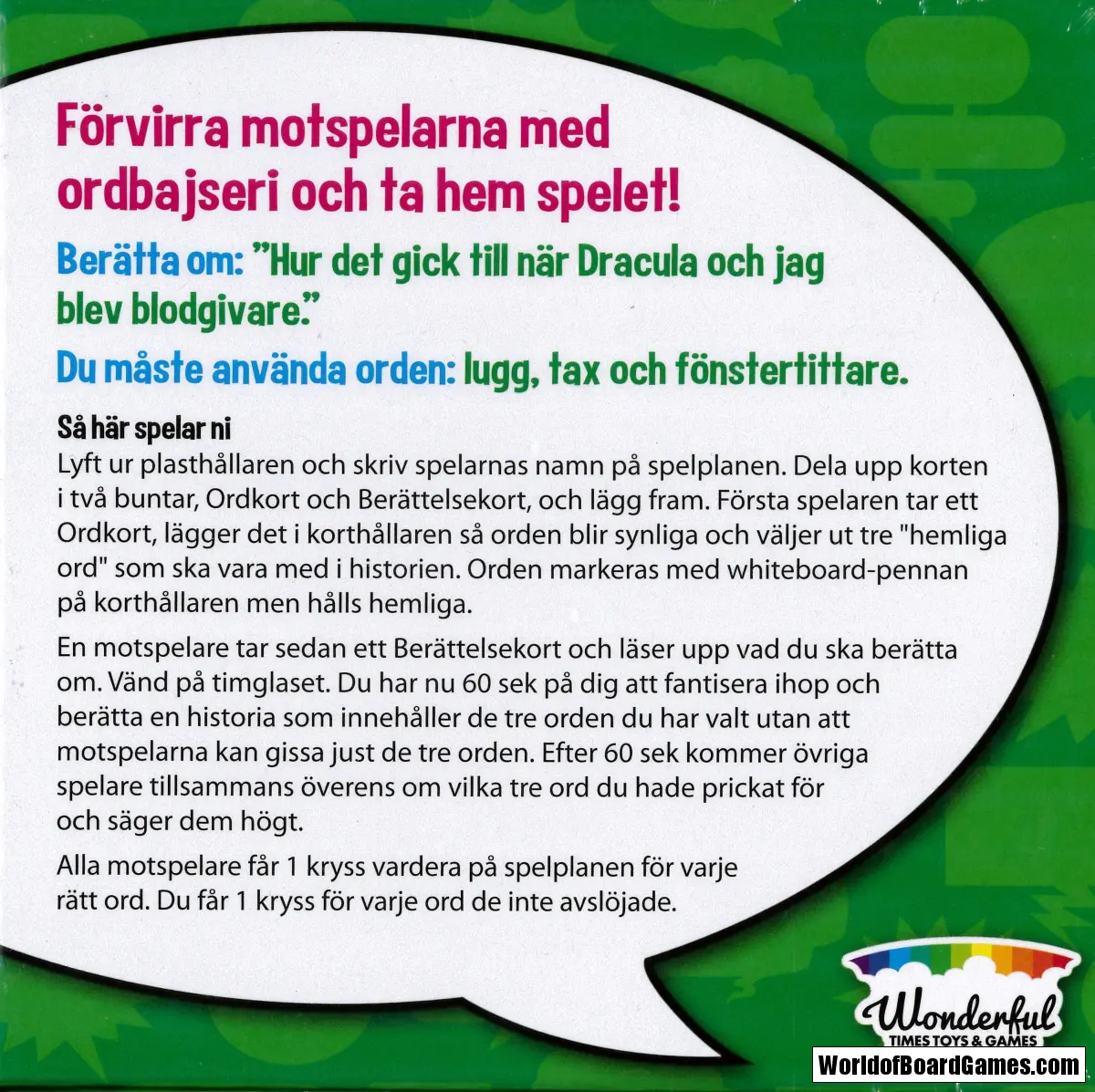 Förvirra motspelarna med ordbajseri och ta hem spelet!

Berätta om: "Hur det gick till när Dracula och jag blev blodgivare."

Du måste använda orden: lugg, tax och fönstertittare.

Så här spelar ni
Lyft ur plasthållaren och skriv spelarnas namn på spelplanen. Dela upp korten i två buntar, Ordkort och Berättelsekort, och lägg fram. Första spelaren tar ett Ordkort, lägger det i korthållaren så orden blir synliga och väljer ut tre "hemliga ord" som ska vara med i historien. Orden markeras med whiteboard-pennan på korthållaren men hålls hemliga.

En motspelare tar sedan ett Berättelsekort och läser upp vad du ska berätta om. Vänd på timglaset. Du har nu 60 sek på dig att fantisera ihop och berätta en historia som innehåller de tre orden du har valt utan att motspelarna kan gissa just de tre orden. Efter 60 sek kommer övriga spelare tillsammans överens om vilka tre ord du hade prickat för och säger dem högt.

Alla motspelare får 1 kryss vardera på spelplanen för varje rätt ord. Du får 1 kryss för varje ord de inte avslöjade.

Wonderful
TIMES TOYS & GAMES

WorldofBoardGames.com